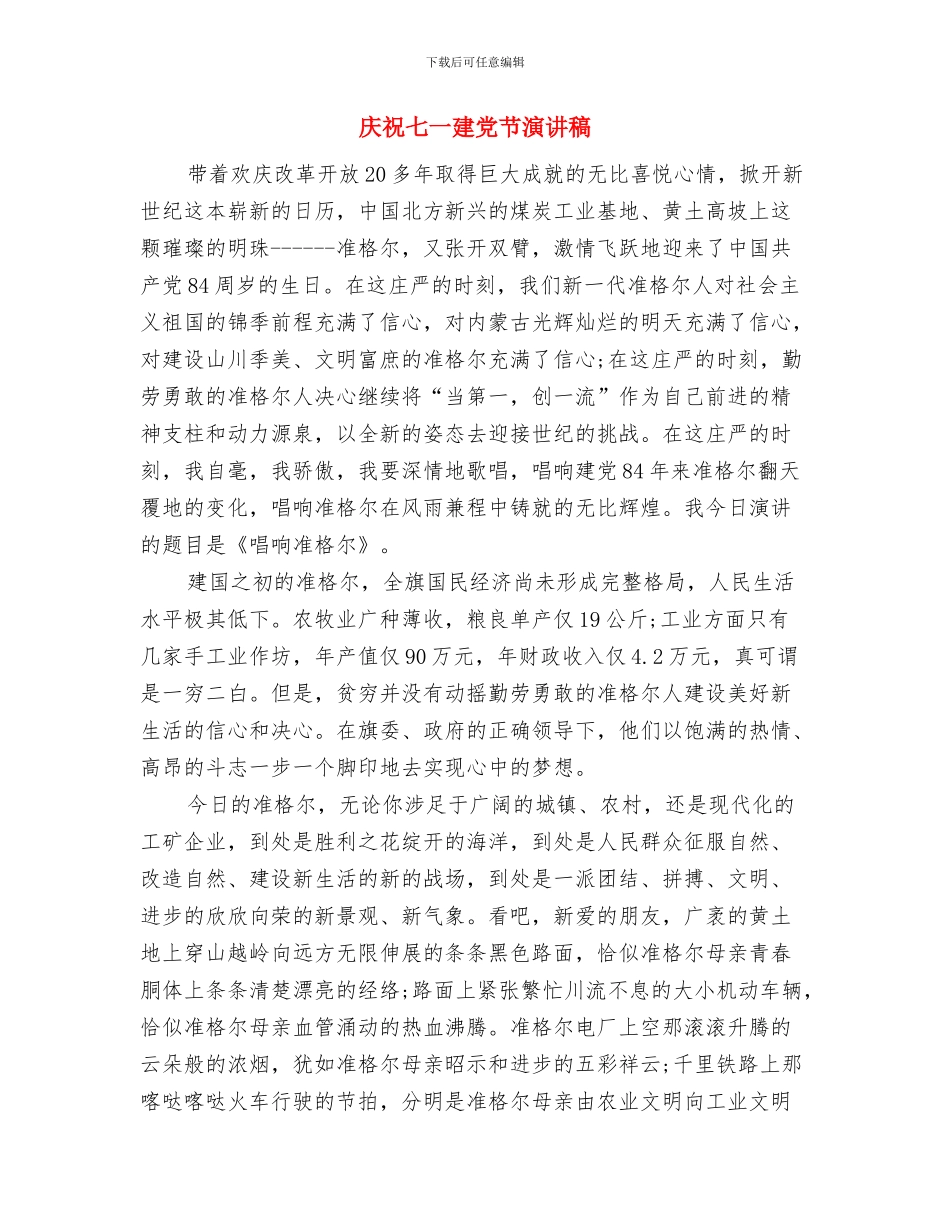 下载后可任意编辑

庆祝七一建党节演讲稿

带着欢庆改革开放20多年取得巨大成就的无比喜悦心情，掀开新世纪这本崭新的日历，中国北方新兴的煤炭工业基地、黄土高坡上这颗璀璨的明珠------准格尔，又张开双臂，激情飞跃地迎来了中国共产党84周岁的生日。在这庄严的时刻，我们新一代准格尔人对社会主义祖国的锦季前程充满了信心，对内蒙古光辉灿烂的明天充满了信心，对建设山川季美、文明富庶的准格尔充满了信心;在这庄严的时刻，勤劳勇敢的准格尔人决心继续将“当第一，创一流”作为自己前进的精神支柱和动力源泉，以全新的姿态去迎接世纪的挑战。在这庄严的时刻，我自毫，我骄傲，我要深情地歌唱，唱响建党84年来准格尔翻天覆地的变化，唱响准格尔在风雨兼程中铸就的无比辉煌。我今日演讲的题目是《唱响准格尔》。

建国之初的准格尔，全旗国民经济尚未形成完整格局，人民生活水平极其低下。农牧业广种薄收，粮良单产仅19公斤;工业方面只有几家手工业作坊，年产值仅90万元，年财政收入仅4.2万元，真可谓是一穷二白。但是，贫穷并没有动摇勤劳勇敢的准格尔人建设美好新生活的信心和决心。在旗委、政府的正确领导下，他们以饱满的热情、高昂的斗志一步一个脚印地去实现心中的梦想。

今日的准格尔，无论你涉足于广阔的城镇、农村，还是现代化的工矿企业，到处是胜利之花绽开的海洋，到处是人民群众征服自然、改造自然、建设新生活的新的战场，到处是一派团结、拼搏、文明、进步的欣欣向荣的新景观、新气象。看吧，新爱的朋友，广袤的黄土地上穿山越岭向远方无限伸展的条条黑色路面，恰似准格尔母亲青春胴体上条条清楚漂亮的经络;路面上紧张繁忙川流不息的大小机动车辆，恰似准格尔母亲血管涌动的热血沸腾。准格尔电厂上空那滚滚升腾的云朵般的浓烟，犹如准格尔母亲昭示和进步的五彩祥云;千里铁路上那喀哒喀哒火车行驶的节拍，分明是准格尔母亲由农业文明向工业文明